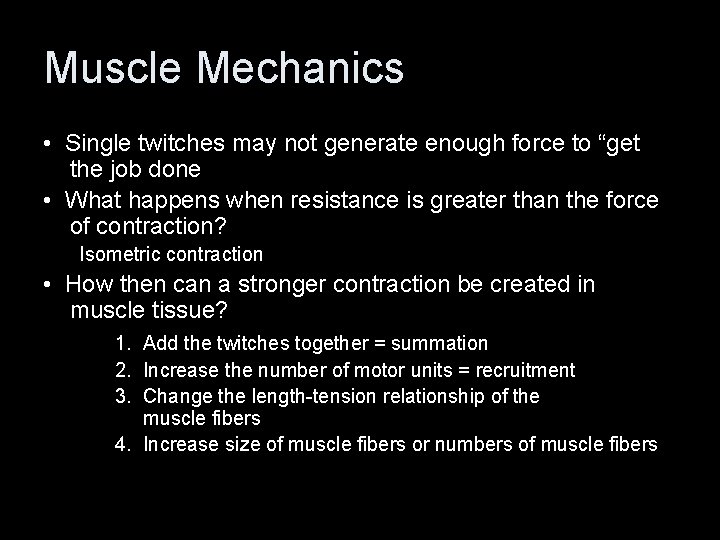 Muscle Mechanics

• Single twitches may not generate enough force to “get the job done

• What happens when resistance is greater than the force of contraction?

Isometric contraction

• How then can a stronger contraction be created in muscle tissue?

1. Add the twitches together = summation
2. Increase the number of motor units = recruitment
3. Change the length-tension relationship of the muscle fibers
4. Increase size of muscle fibers or numbers of muscle fibers